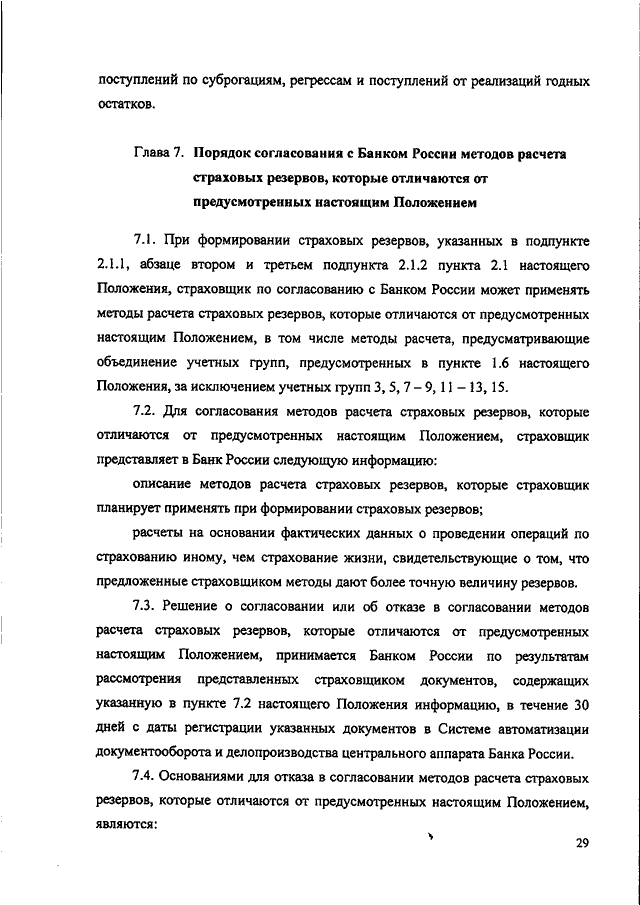 поступлений по суброгациям, регрессам и поступлений от реализаций годных остатков.

Глава 7. Порядок согласования с Банком России методов расчета страховых резервов, которые отличаются от предусмотренных настоящим Положением

7.1. При формировании страховых резервов, указанных в подпункте 2.1.1, абзаце втором и третьем подпункта 2.1.2 пункта 2.1 настоящего Положения, страховщик по согласованию с Банком России может применять методы расчета страховых резервов, которые отличаются от предусмотренных настоящим Положением, в том числе методы расчета, предусматривающие объединение учетных групп, предусмотренных в пункте 1.6 настоящего Положения, за исключением учетных групп 3, 5, 7 – 9, 11 – 13, 15.

7.2. Для согласования методов расчета страховых резервов, которые отличаются от предусмотренных настоящим Положением, страховщик представляет в Банк России следующую информацию:

описание методов расчета страховых резервов, которые страховщик планирует применять при формировании страховых резервов;

расчеты на основании фактических данных о проведении операций по страхованию иному, чем страхование жизни, свидетельствующие о том, что предложенные страховщиком методы дают более точную величину резервов.

7.3. Решение о согласовании или об отказе в согласовании методов расчета страховых резервов, которые отличаются от предусмотренных настоящим Положением, принимается Банком России по результатам рассмотрения представленных страховщиком документов, содержащих указанную в пункте 7.2 настоящего Положения информацию, в течение 30 дней с даты регистрации указанных документов в Системе автоматизации документооборота и делопроизводства центрального аппарата Банка России.

7.4. Основаниями для отказа в согласовании методов расчета страховых резервов, которые отличаются от предусмотренных настоящим Положением, являются:

29